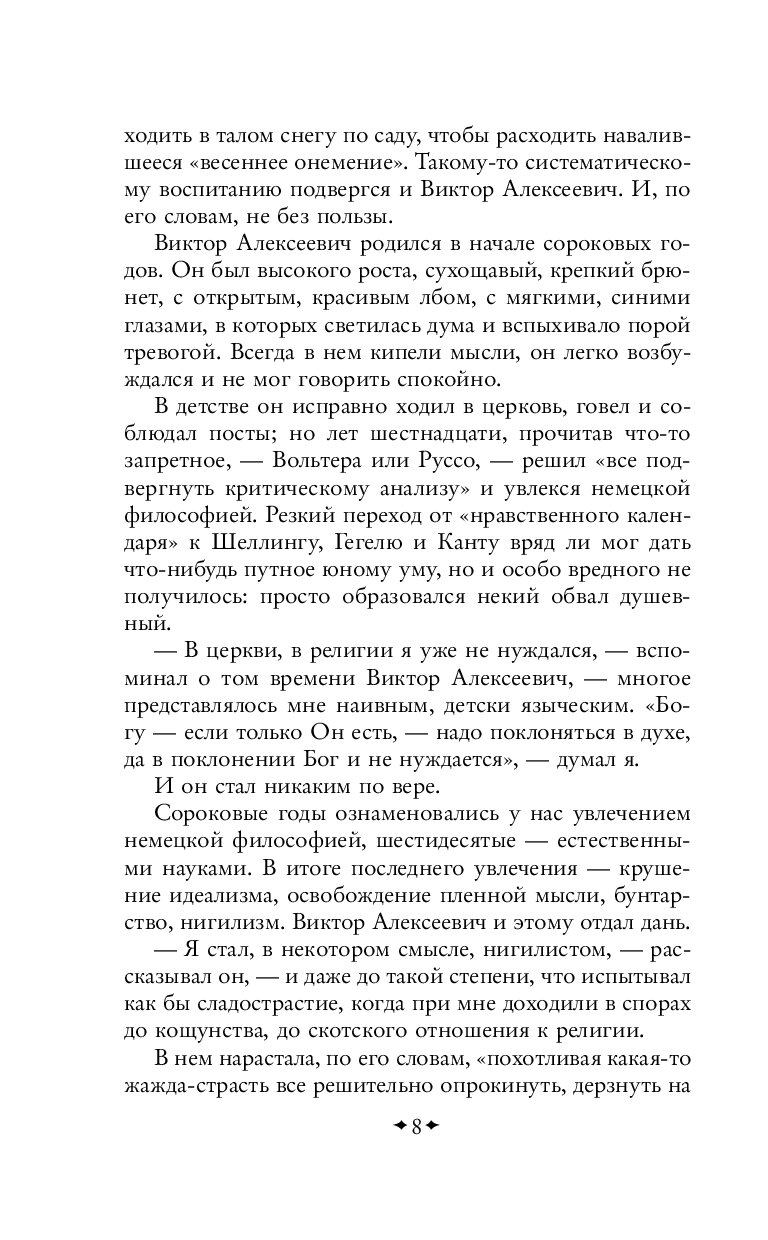 ходить в талом снегу по саду, чтобы расходить навалившееся «весеннее онемение». Такому-то систематическому воспитанию подвергся и Виктор Алексеевич. И, по его словам, не без пользы.

Виктор Алексеевич родился в начале сороковых годов. Он был высокого роста, сухощавый, крепкий брюнет, с открытым, красивым лбом, с мягкими, синими глазами, в которых светилась дума и вспыхивало порой тревогой. Всегда в нем кипели мысли, он легко возбуждался и не мог говорить спокойно.

В детстве он исправно ходил в церковь, говел и соблюдал посты; но лет шестнадцати, прочитав что-то запретное, — Вольтера или Руссо, — решил «все подвергнуть критическому анализу» и увлекся немецкой философией. Резкий переход от «нравственного календаря» к Шеллингу, Гегелю и Канту вряд ли мог дать что-нибудь путное юному уму, но и особо вредного не получилось: просто образовался некий обвал душевный.

— В церкви, в религии я уже не нуждался, — вспоминал о том времени Виктор Алексеевич, — многое представлялось мне наивным, детски языческим. «Богу — если только Он есть, — надо поклоняться в духе, да в поклонении Бог и не нуждается», — думал я.

И он стал никаким по вере.

Сороковые годы ознаменовались у нас увлечением немецкой философией, шестидесятые — естественными науками. В итоге последнего увлечения — крушение идеализма, освобождение пленной мысли, бунтарство, нигилизм. Виктор Алексеевич и этому отдал дань.

— Я стал, в некотором смысле, нигилистом, — рассказывал он, — и даже до такой степени, что испытывал как бы сладострастие, когда при мне доходили в спорах до кощунства, до скотского отношения к религии.

В нем нарастала, по его словам, «похотливая какая-то жажда-страсть все решительно опрокинуть, дерзнуть на

8